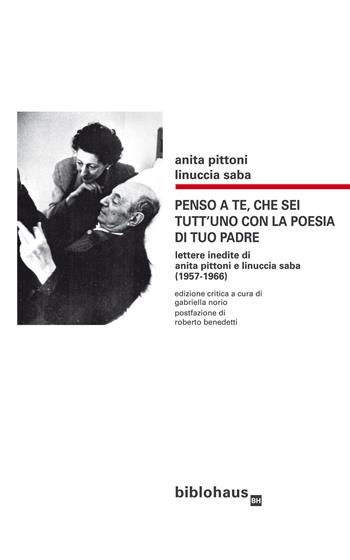 anita pittoni
linuccia saba

PENSO A TE, CHE SEI TUTT'UNO CON LA POESIA DI TUO PADRE

lettere inedite di
anita pittoni e linuccia saba
(1957-1966)

edizione critica a cura di
gabriella norio
postfazione di
roberto benedetti

biblohaus BH